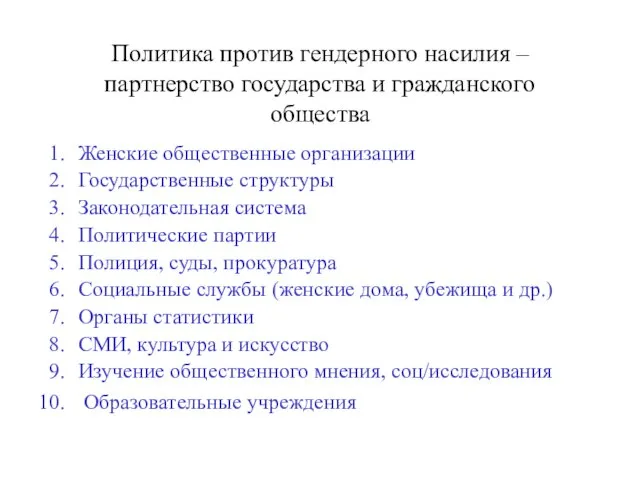 Политика против гендерного насилия – партнерство государства и гражданского общества

1. Женские общественные организации
2. Государственные структуры
3. Законодательная система
4. Политические партии
5. Полиция, суды, прокуратура
6. Социальные службы (женские дома, убежища и др.)
7. Органы статистики
8. СМИ, культура и искусство
9. Изучение общественного мнения, соц/исследования
10. Образовательные учреждения